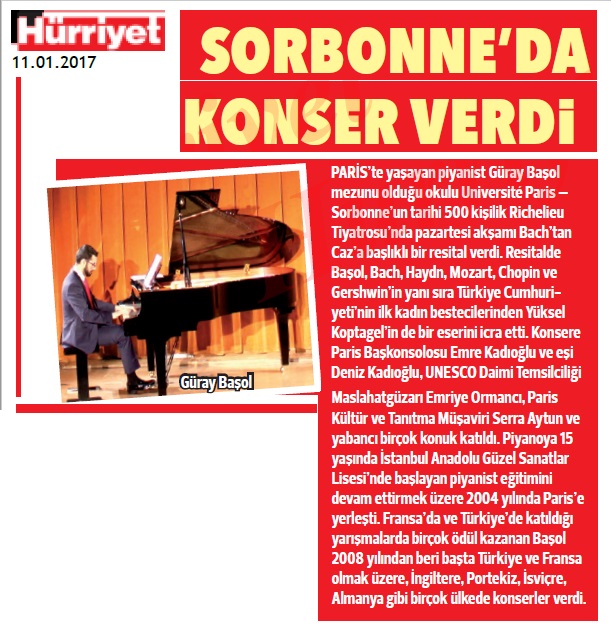 Hürriyet
11.01.2017

SORBONNE'DA KONSER VERDİ

Güray Başol

PARİS'te yaşayan piyanist Güray Başol mezunu olduğu okulu Université Paris – Sorbonne'un tarihi 500 kişilik Richelieu Tiyatrosu'nda pazartesi akşamı Bach'tan Caz'a başlıklı bir resital verdi. Resitalde Başol, Bach, Haydn, Mozart, Chopin ve Gershwin'in yanı sıra Türkiye Cumhuriyeti'nin ilk kadın bestecilerinden Yüksel Koptagel'in de bir eserini icra etti. Konsere Paris Başkonsolosu Emre Kadıoğlu ve eşi Deniz Kadıoğlu, UNESCO Daimi Temsilciliği Maslahatgüzarı Emriye Ormancı, Paris Kültür ve Tanıtma Müşaviri Serra Aytun ve yabancı birçok konuk katıldı. Piyanoya 15 yaşında İstanbul Anadolu Güzel Sanatlar Lisesi'nde başlayan piyanist eğitimini devam ettirmek üzere 2004 yılında Paris'e yerleşti. Fransa'da ve Türkiye'de katıldığı yarışmalarda birçok ödül kazanan Başol 2008 yılından beri başta Türkiye ve Fransa olmak üzere, İngiltere, Portekiz, İsviçre, Almanya gibi birçok ülkede konserler verdi.